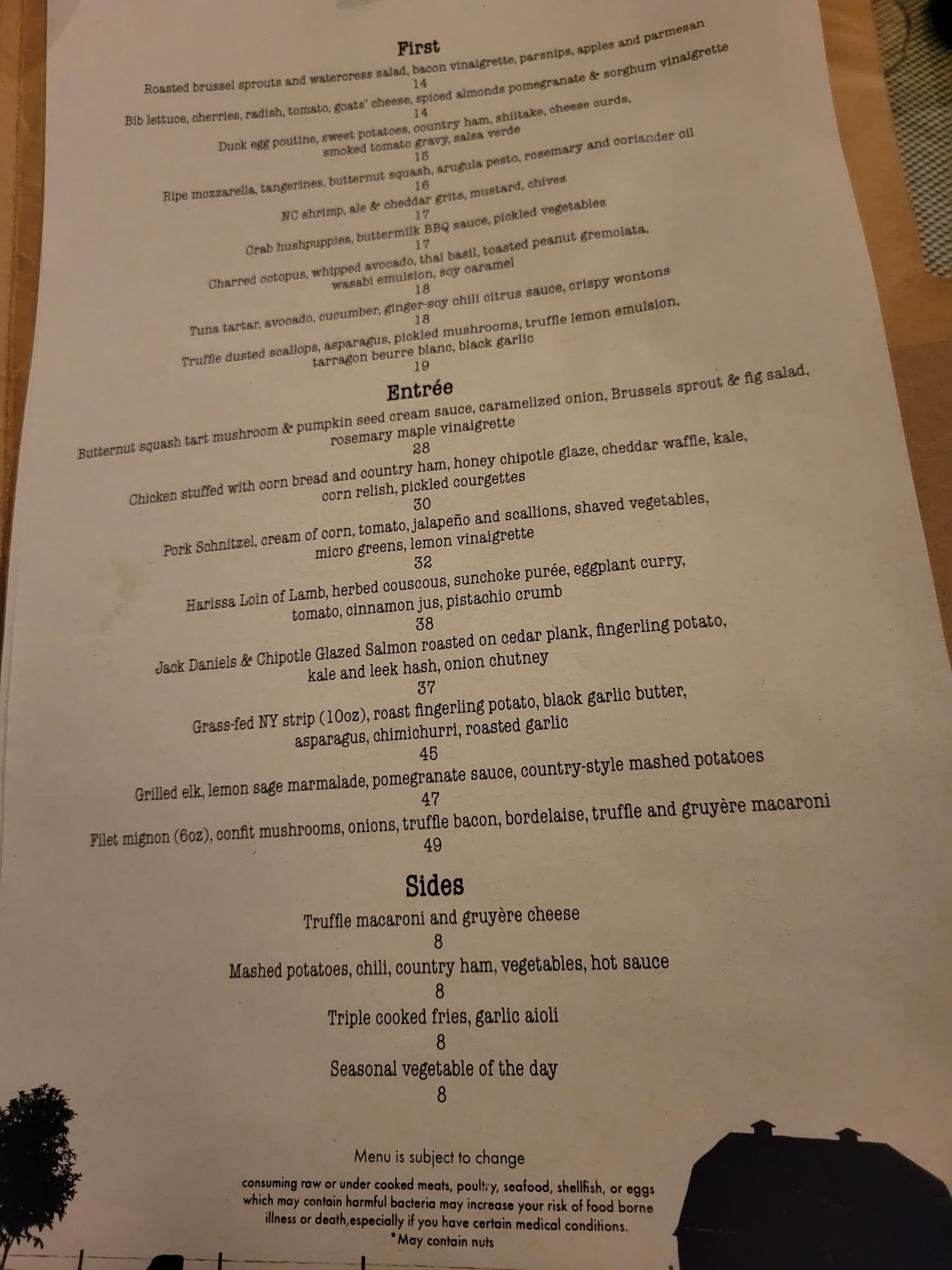 First

Roasted brussel sprouts and watercress salad, bacon vinaigrette, parsnips, apples and parmesan
14

Bib lettuce, cherries, radish, tomato, goats' cheese, spiced almonds pomegranate & sorghum vinaigrette
14

Duck egg poutine, sweet potatoes, country ham, shiitake, cheese curds,
smoked tomato gravy, salsa verde
15

Ripe mozzarella, tangerines, butternut squash, arugula pesto, rosemary and coriander oil
16

NC shrimp, ale & cheddar grits, mustard, chives
17

Crab hushpuppies, buttermilk BBQ sauce, pickled vegetables
17

Charred octopus, whipped avocado, thai basil, toasted peanut gremolata,
wasabi emulsion, soy caramel
18

Tuna tartar, avocado, cucumber, ginger-soy chili citrus sauce, crispy wontons
18

Truffle dusted scallops, asparagus, pickled mushrooms, truffle lemon emulsion,
tarragon beurre blanc, black garlic
19

Entrée

Butternut squash tart mushroom & pumpkin seed cream sauce, caramelized onion, Brussels sprout & fig salad,
rosemary maple vinaigrette
28

Chicken stuffed with corn bread and country ham, honey chipotle glaze, cheddar waffle, kale,
corn relish, pickled courgettes
30

Pork Schnitzel, cream of corn, tomato, jalapeño and scallions, shaved vegetables,
micro greens, lemon vinaigrette
32

Harissa Loin of Lamb, herbed couscous, sunchoke purée, eggplant curry,
tomato, cinnamon jus, pistachio crumb
38

Jack Daniels & Chipotle Glazed Salmon roasted on cedar plank, fingerling potato,
kale and leek hash, onion chutney
37

Grass-fed NY strip (10oz), roast fingerling potato, black garlic butter,
asparagus, chimichurri, roasted garlic
45

Grilled elk, lemon sage marmalade, pomegranate sauce, country-style mashed potatoes
47

Filet mignon (6oz), confit mushrooms, onions, truffle bacon, bordelaise, truffle and gruyère macaroni
49

Sides

Truffle macaroni and gruyère cheese
8

Mashed potatoes, chili, country ham, vegetables, hot sauce
8

Triple cooked fries, garlic aioli
8

Seasonal vegetable of the day
8

Menu is subject to change

consuming raw or under cooked meats, poultry, seafood, shellfish, or eggs which may contain harmful bacteria may increase your risk of food borne illness or death,especially if you have certain medical conditions.
*May contain nuts